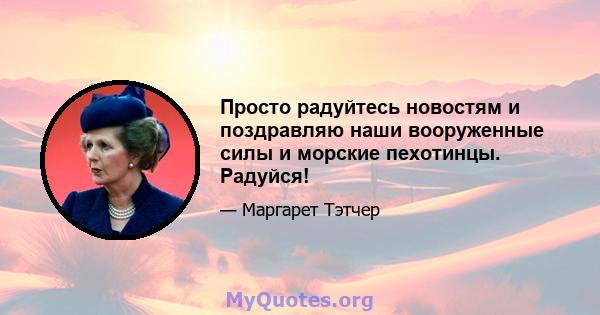 Просто радуйтесь новостям и поздравляю наши вооруженные силы и морские пехотинцы. Радуйся!

— Маргарет Тэтчер

MyQuotes.org